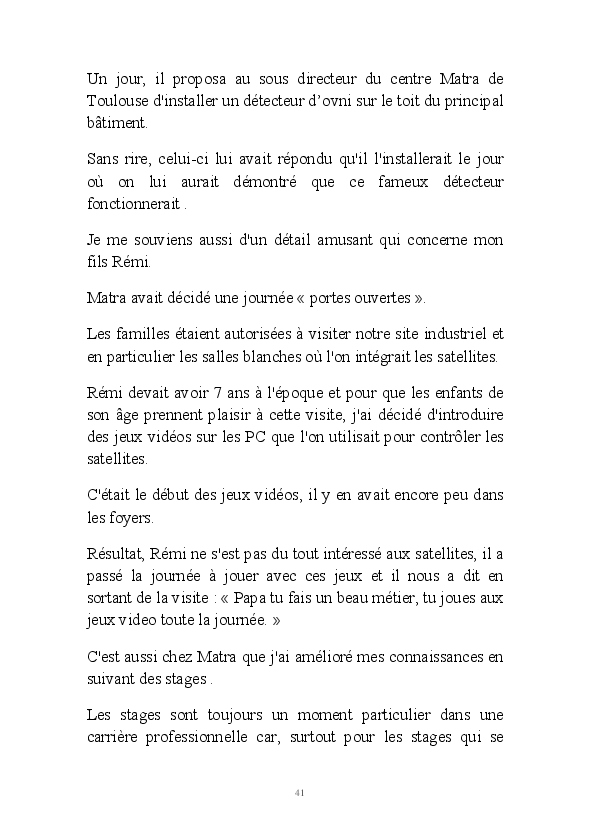 Un jour, il proposa au sous directeur du centre Matra de Toulouse d'installer un détecteur d'ovni sur le toit du principal bâtiment.

Sans rire, celui-ci lui avait répondu qu'il l'installerait le jour où on lui aurait démontré que ce fameux détecteur fonctionnerait .

Je me souviens aussi d'un détail amusant qui concerne mon fils Rémi.

Matra avait décidé une journée « portes ouvertes ».

Les familles étaient autorisées à visiter notre site industriel et en particulier les salles blanches où l'on intégrait les satellites.

Rémi devait avoir 7 ans à l'époque et pour que les enfants de son âge prennent plaisir à cette visite, j'ai décidé d'introduire des jeux vidéos sur les PC que l'on utilisait pour contrôler les satellites.

C'était le début des jeux vidéos, il y en avait encore peu dans les foyers.

Résultat, Rémi ne s'est pas du tout intéressé aux satellites, il a passé la journée à jouer avec ces jeux et il nous a dit en sortant de la visite : « Papa tu fais un beau métier, tu joues aux jeux video toute la journée. »

C'est aussi chez Matra que j'ai amélioré mes connaissances en suivant des stages .

Les stages sont toujours un moment particulier dans une carrière professionnelle car, surtout pour les stages qui se

41